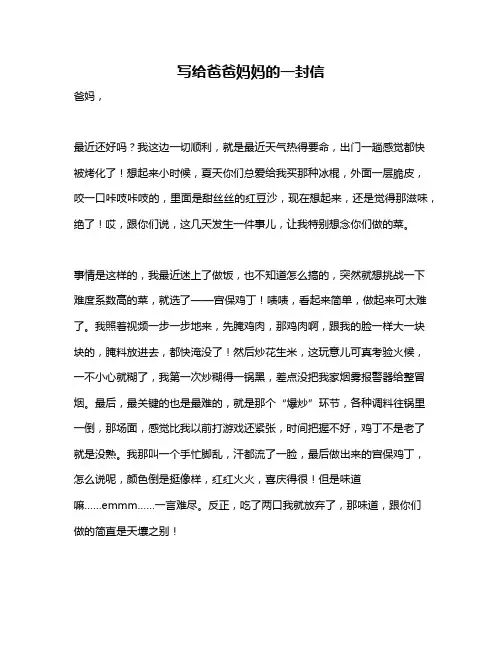 写给爸爸妈妈的一封信

爸妈，

最近还好吗？我这边一切顺利，就是最近天气热得要命，出门一趟感觉都快被烤化了！想起来小时候，夏天你们总爱给我买那种冰棍，外面一层脆皮，咬一口咔吱咔吱的，里面是甜丝丝的红豆沙，现在想起来，还是觉得那滋味，绝了！哎，跟你们说，这几天发生一件事儿，让我特别想念你们做的菜。

事情是这样的，我最近迷上了做饭，也不知道怎么搞的，突然就想挑战一下难度系数高的菜，就选了——宫保鸡丁！啧啧，看起来简单，做起来可太难了。我照着视频一步一步地来，先腌鸡肉，那鸡肉啊，跟我的脸一样大一块块的，腌料放进去，都快淹没了！然后炒花生米，这玩意儿可真考验火候，一不小心就糊了，我第一次炒糊得一锅黑，差点没把我家烟雾报警器给整冒烟。最后，最关键的也是最难的，就是那个“爆炒”环节，各种调料往锅里一倒，那场面，感觉比我以前打游戏还紧张，时间把握不好，鸡丁不是老了就是没熟。我那叫一个手忙脚乱，汗都流了一脸，最后做出来的宫保鸡丁，怎么说呢，颜色倒是挺像样，红红火火，喜庆得很！但是味道嘛......emmm......一言难尽。反正，吃了两口我就放弃了，那味道，跟你们做的简直是天壤之别！